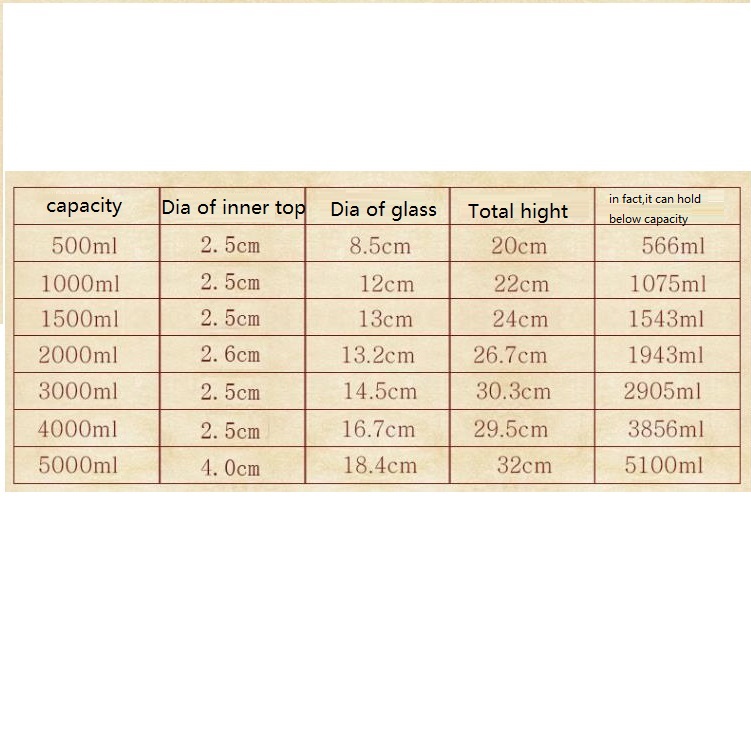 | capacity | Dia of inner top | Dia of glass | Total hight | in fact,it can hold below capacity |
|---|---|---|---|---|
| 500ml | 2. 5cm | 8.5cm | 20cm | 566ml |
| 1000ml | 2. 5cm | 12cm | 22cm | 1075ml |
| 1500ml | 2. 5cm | 13cm | 24cm | 1543ml |
| 2000ml | 2. 6cm | 13.2cm | 26.7cm | 1943ml |
| 3000ml | 2. 5cm | 14.5cm | 30.3cm | 2905ml |
| 4000ml | 2. 5cm | 16.7cm | 29.5cm | 3856ml |
| 5000ml | 4. 0cm | 18.4cm | 32cm | 5100ml |